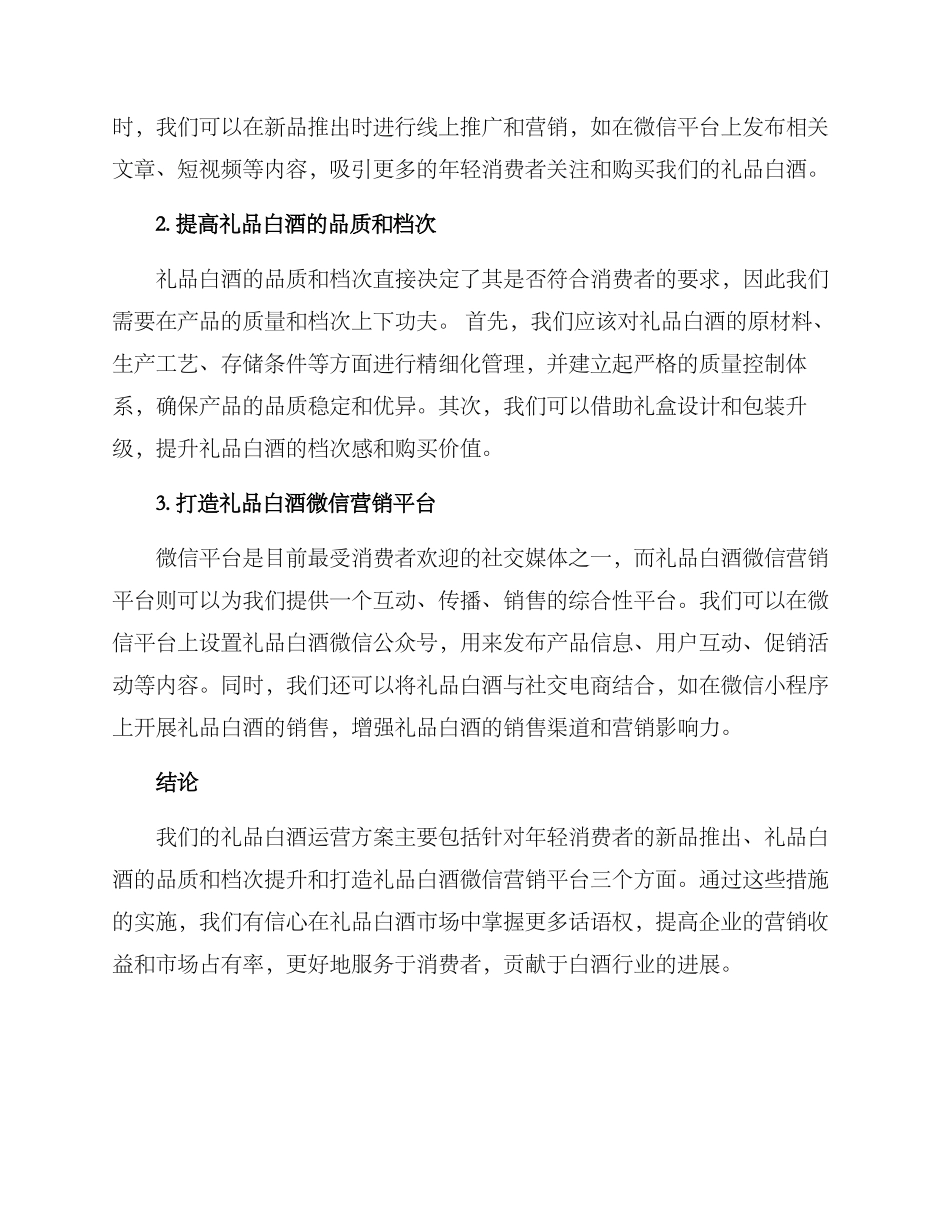 时，我们可以在新品推出时进行线上推广和营销，如在微信平台上发布相关文章、短视频等内容，吸引更多的年轻消费者关注和购买我们的礼品白酒。

2. 提高礼品白酒的品质和档次

礼品白酒的品质和档次直接决定了其是否符合消费者的要求，因此我们需要在产品的质量和档次上下功夫。 首先，我们应该对礼品白酒的原材料、生产工艺、存储条件等方面进行精细化管理，并建立起严格的质量控制体系，确保产品的品质稳定和优异。其次，我们可以借助礼盒设计和包装升级，提升礼品白酒的档次感和购买价值。

3. 打造礼品白酒微信营销平台

微信平台是目前最受消费者欢迎的社交媒体之一，而礼品白酒微信营销平台则可以为我们提供一个互动、传播、销售的综合性平台。我们可以在微信平台上设置礼品白酒微信公众号，用来发布产品信息、用户互动、促销活动等内容。同时，我们还可以将礼品白酒与社交电商结合，如在微信小程序上开展礼品白酒的销售，增强礼品白酒的销售渠道和营销影响力。

结论

我们的礼品白酒运营方案主要包括针对年轻消费者的新品推出、礼品白酒的品质和档次提升和打造礼品白酒微信营销平台三个方面。通过这些措施的实施，我们有信心在礼品白酒市场中掌握更多话语权，提高企业的营销收益和市场占有率，更好地服务于消费者，贡献于白酒行业的进展。